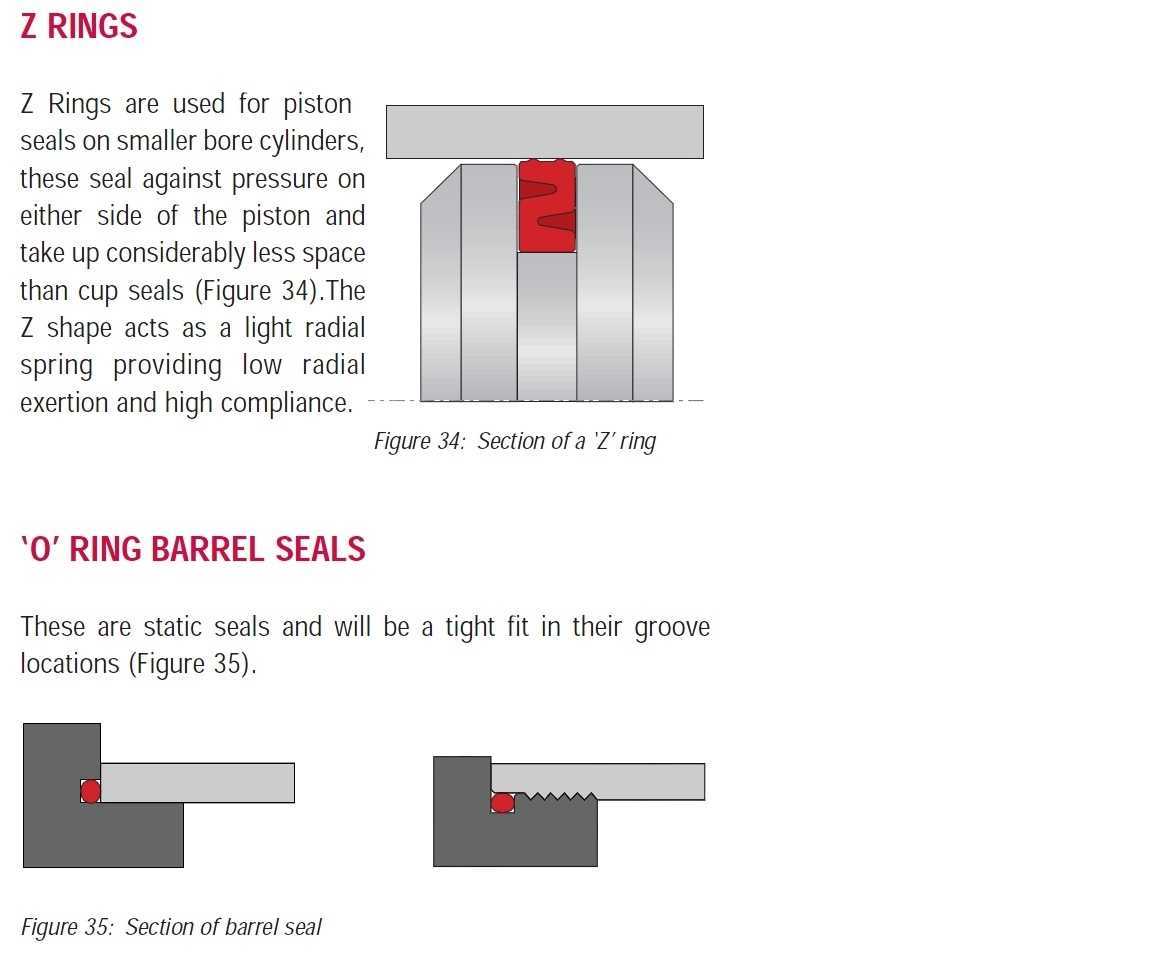 Z RINGS

Z Rings are used for piston seals on smaller bore cylinders, these seal against pressure on either side of the piston and take up considerably less space than cup seals (Figure 34).The Z shape acts as a light radial spring providing low radial exertion and high compliance.

Figure 34: Section of a 'Z' ring

'O' RING BARREL SEALS

These are static seals and will be a tight fit in their groove locations (Figure 35).

Figure 35: Section of barrel seal